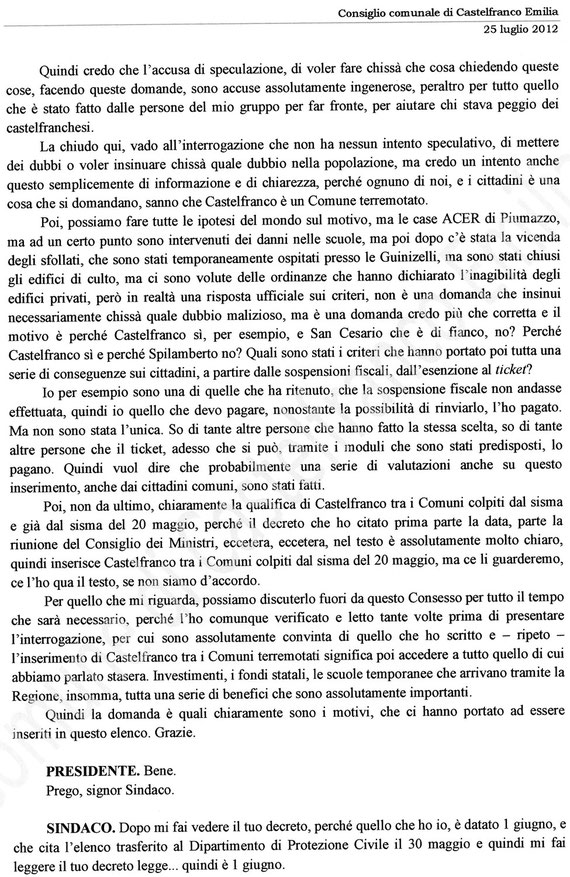 Consiglio comunale di Castelfranco Emilia
25 luglio 2012

Quindi credo che l'accusa di speculazione, di voler fare chissà che cosa chiedendo queste cose, facendo queste domande, sono accuse assolutamente ingenerose, peraltro per tutto quello che è stato fatto dalle persone del mio gruppo per far fronte, per aiutare chi stava peggio dei castelfranchesi.

La chiudo qui, vado all'interrogazione che non ha nessun intento speculativo, di mettere dei dubbi o voler insinuare chissà quale dubbio nella popolazione, ma credo un intento anche questo semplicemente di informazione e di chiarezza, perché ognuno di noi, e i cittadini è una cosa che si domandano, sanno che Castelfranco è un Comune terremotato.

Poi, possiamo fare tutte le ipotesi del mondo sul motivo, ma le case ACER di Piumazzo, ma ad un certo punto sono intervenuti dei danni nelle scuole, ma poi dopo c'è stata la vicenda degli sfollati, che sono stati temporaneamente ospitati presso le Guinizelli, ma sono stati chiusi gli edifici di culto, ma ci sono volute delle ordinanze che hanno dichiarato l'inagibilità degli edifici privati, però in realtà una risposta ufficiale sui criteri, non è una domanda che insinui necessariamente chissà quale dubbio malizioso, ma è una domanda credo più che corretta e il motivo è perché Castelfranco sì, per esempio, e San Cesario che è di fianco, no? Perché Castelfranco sì e perché Spilamberto no? Quali sono stati i criteri che hanno portato poi tutta una serie di conseguenze sui cittadini, a partire dalle sospensioni fiscali, dall'esenzione al ticket?

Io per esempio sono una di quelle che ha ritenuto, che la sospensione fiscale non andasse effettuata, quindi io quello che devo pagare, nonostante la possibilità di rinviarlo, l'ho pagato. Ma non sono stata l'unica. So di tante altre persone che hanno fatto la stessa scelta, so di tante altre persone che il ticket, adesso che si può, tramite i moduli che sono stati predisposti, lo pagano. Quindi vuol dire che probabilmente una serie di valutazioni anche su questo inserimento, anche dai cittadini comuni, sono stati fatti.

Poi, non da ultimo, chiaramente la qualifica di Castelfranco tra i Comuni colpiti dal sisma e già dal sisma del 20 maggio, perché il decreto che ho citato prima parte la data, parte la riunione del Consiglio dei Ministri, eccetera, eccetera, nel testo è assolutamente molto chiaro, quindi inserisce Castelfranco tra i Comuni colpiti dal sisma del 20 maggio, ma ce li guarderemo, ce l'ho qua il testo, se non siamo d'accordo.

Per quello che mi riguarda, possiamo discuterlo fuori da questo Consesso per tutto il tempo che sarà necessario, perché l'ho comunque verificato e letto tante volte prima di presentare l'interrogazione, per cui sono assolutamente convinta di quello che ho scritto e – ripeto – l'inserimento di Castelfranco tra i Comuni terremotati significa poi accedere a tutto quello di cui abbiamo parlato stasera. Investimenti, i fondi statali, le scuole temporanee che arrivano tramite la Regione, insomma, tutta una serie di benefici che sono assolutamente importanti.

Quindi la domanda è quali chiaramente sono i motivi, che ci hanno portato ad essere inseriti in questo elenco. Grazie.

PRESIDENTE. Bene.
Prego, signor Sindaco.

SINDACO. Dopo mi fai vedere il tuo decreto, perché quello che ho io, è datato 1 giugno, e che cita l'elenco trasferito al Dipartimento di Protezione Civile il 30 maggio e quindi mi fai leggere il tuo decreto legge... quindi è 1 giugno.